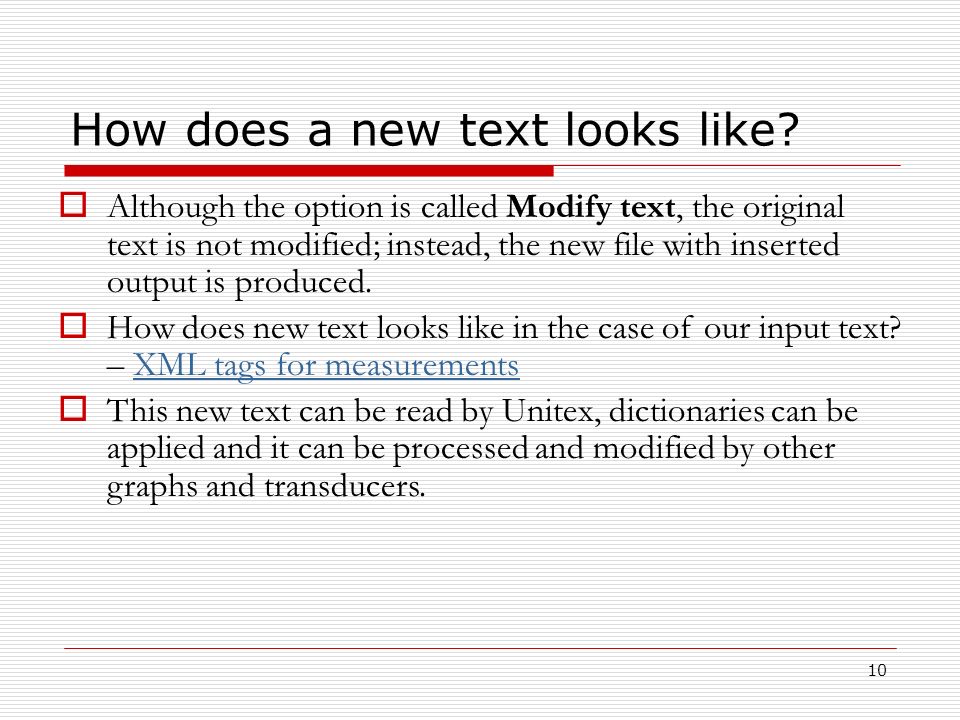 How does a new text looks like?

Although the option is called **Modify text**, the original text is not modified; instead, the new file with inserted output is produced.

How does new text looks like in the case of our input text? – XML tags for measurements

This new text can be read by Unitex, dictionaries can be applied and it can be processed and modified by other graphs and transducers.

10